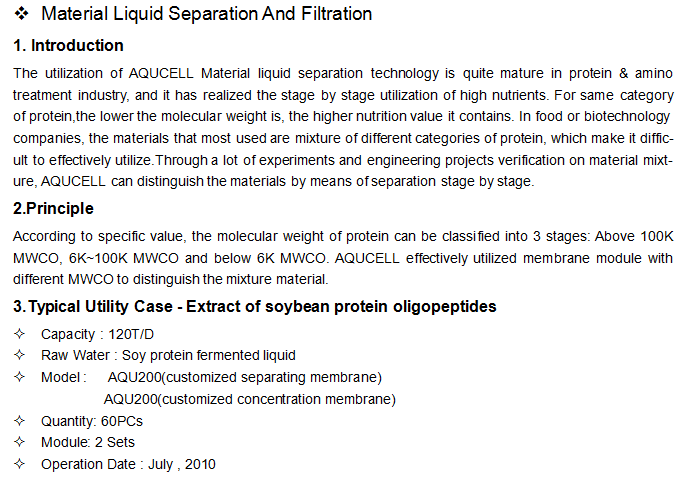 ❖ Material Liquid Separation And Filtration

1. Introduction

The utilization of AQUCELL Material liquid separation technology is quite mature in protein & amino treatment industry, and it has realized the stage by stage utilization of high nutrients. For same category of protein,the lower the molecular weight is, the higher nutrition value it contains. In food or biotechnology companies, the materials that most used are mixture of different categories of protein, which make it difficult to effectively utilize.Through a lot of experiments and engineering projects verification on material mixture, AQUCELL can distinguish the materials by means of separation stage by stage.

2.Principle

According to specific value, the molecular weight of protein can be classified into 3 stages: Above 100K MWCO, 6K~100K MWCO and below 6K MWCO. AQUCELL effectively utilized membrane module with different MWCO to distinguish the mixture material.

3.Typical Utility Case - Extract of soybean protein oligopeptides

✧ Capacity : 120T/D
✧ Raw Water : Soy protein fermented liquid
✧ Model : AQU200(customized separating membrane)
AQU200(customized concentration membrane)
✧ Quantity: 60PCs
✧ Module: 2 Sets
✧ Operation Date : July , 2010